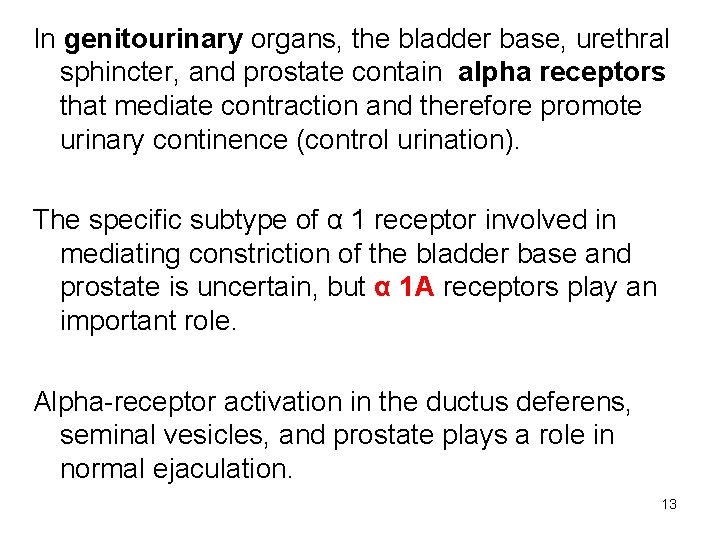 In genitourinary organs, the bladder base, urethral sphincter, and prostate contain alpha receptors that mediate contraction and therefore promote urinary continence (control urination).

The specific subtype of α 1 receptor involved in mediating constriction of the bladder base and prostate is uncertain, but α 1A receptors play an important role.

Alpha-receptor activation in the ductus deferens, seminal vesicles, and prostate plays a role in normal ejaculation.

13